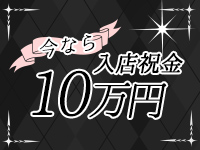 今なら
入店祝金
10万円